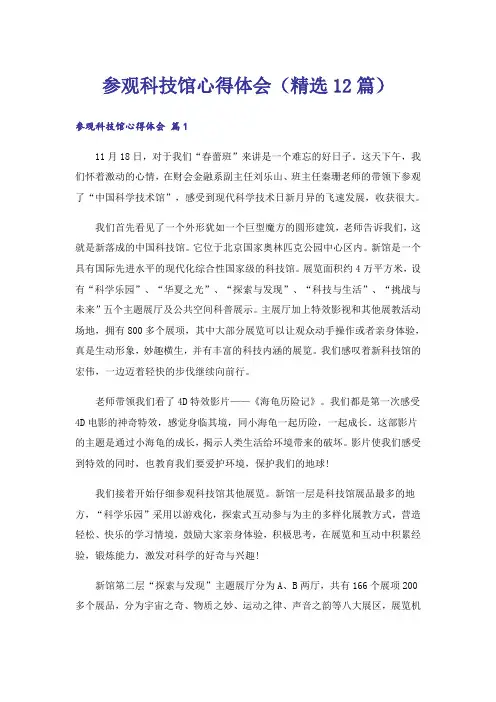 参观科技馆心得体会（精选12篇）

参观科技馆心得体会 篇1

11月18日，对于我们“春蕾班”来讲是一个难忘的好日子。这天下午，我们怀着激动的心情，在财会金融系副主任刘乐山、班主任秦珊老师的带领下参观了“中国科学技术馆”，感受到现代科学技术日新月异的飞速发展，收获很大。

我们首先看见了一个外形犹如一个巨型魔方的圆形建筑，老师告诉我们，这就是新落成的中国科技馆。它位于北京国家奥林匹克公园中心区内。新馆是一个具有国际先进水平的现代化综合性国家级的科技馆。展览面积约4万平方米，设有“科学乐园”、“华夏之光”、“探索与发现”、“科技与生活”、“挑战与未来”五个主题展厅及公共空间科普展示。主展厅加上特效影视和其他展教活动场地，拥有800多个展项，其中大部分展览可以让观众动手操作或者亲身体验，真是生动形象，妙趣横生，并有丰富的科技内涵的展览。我们感叹着新科技馆的宏伟，一边迈着轻快的步伐继续向前行。

老师带领我们看了4D特效影片——《海龟历险记》。我们都是第一次感受4D电影的神奇特效，感觉身临其境，同小海龟一起历险，一起成长。这部影片的主题是通过小海龟的成长，揭示人类生活给环境带来的破坏。影片使我们感受到特效的同时，也教育我们要爱护环境，保护我们的地球!

我们接着开始仔细参观科技馆其他展览。新馆一层是科技馆展品最多的地方，“科学乐园”采用以游戏化，探索式互动参与为主的多样化展教方式，营造轻松、快乐的学习情境，鼓励大家亲身体验，积极思考，在展览和互动中积累经验，锻炼能力，激发对科学的好奇与兴趣!

新馆第二层“探索与发现”主题展厅分为A、B两厅，共有166个展项200多个展品，分为宇宙之奇、物质之妙、运动之律、声音之韵等八大展区，展览机